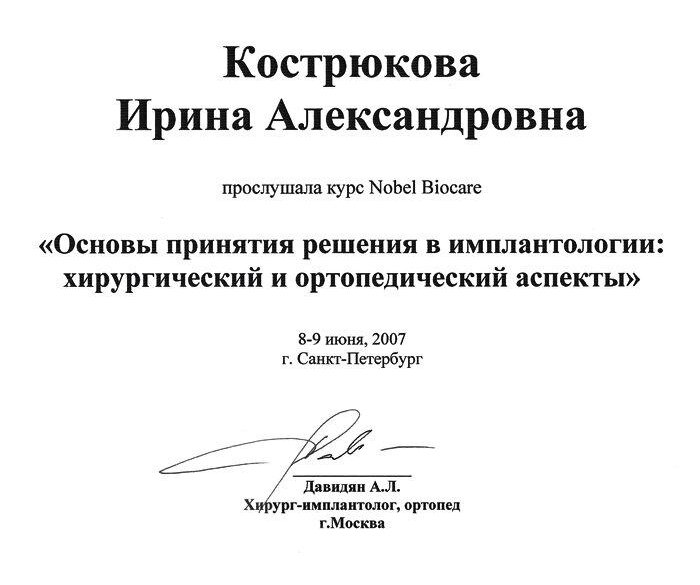 Кострюкова
Ирина Александровна

прослушала курс Nobel Biocare

«Основы принятия решения в имплантологии: хирургический и ортопедический аспекты»

8-9 июня, 2007
г. Санкт-Петербург

Давидян А.Л.
Хирург-имплантолог, ортопед
г.Москва